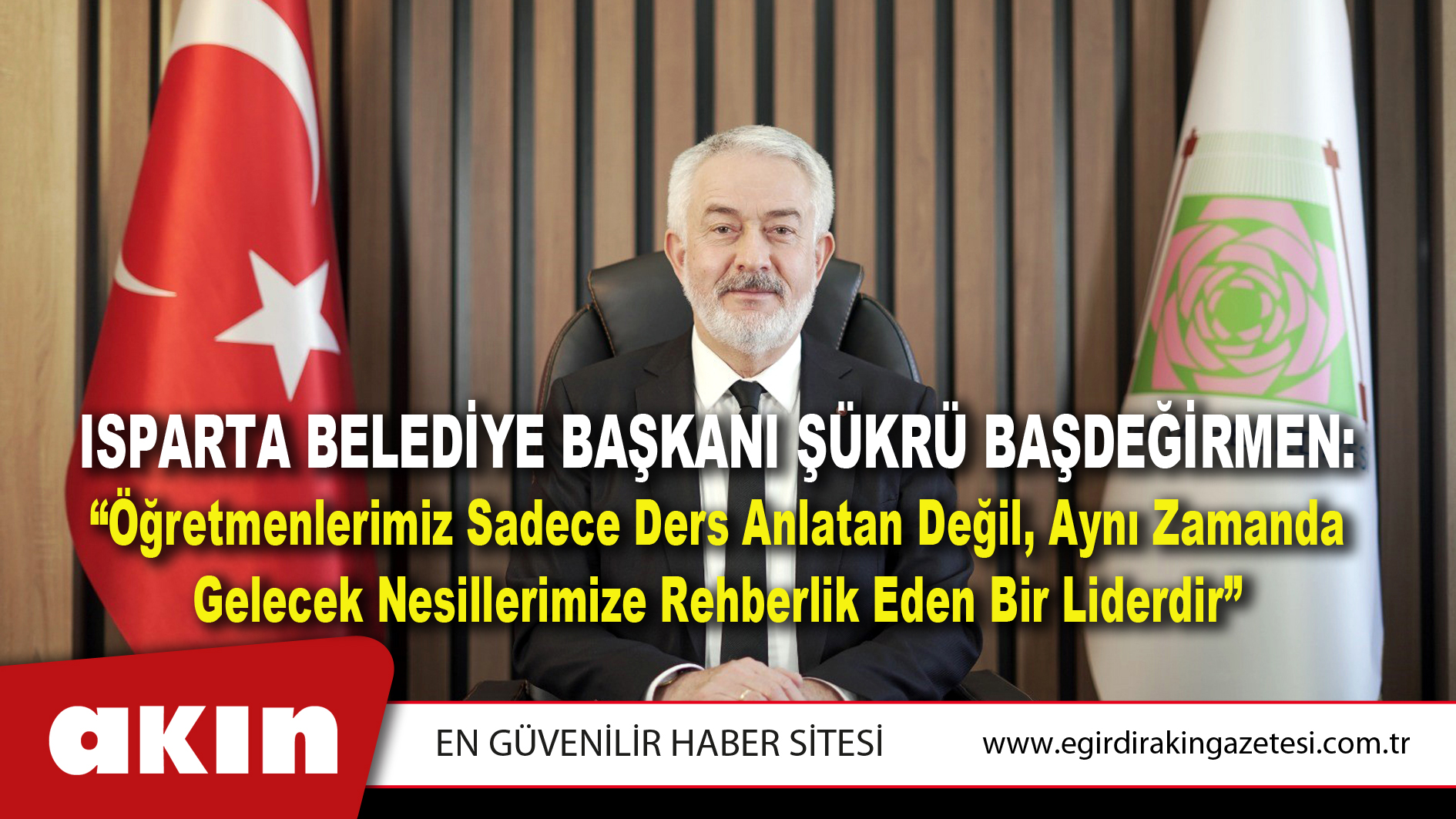 ISPARTA BELEDİYE BAŞKANI ŞÜKRÜ BAŞDEĞİRMEN:
“Öğretmenlerimiz Sadece Ders Anlatan Değil, Aynı Zamanda Gelecek Nesillerimize Rehberlik Eden Bir Liderdir”

akın

EN GÜVENİLİR HABER SİTESİ

www.egirdirakingazetesi.com.tr